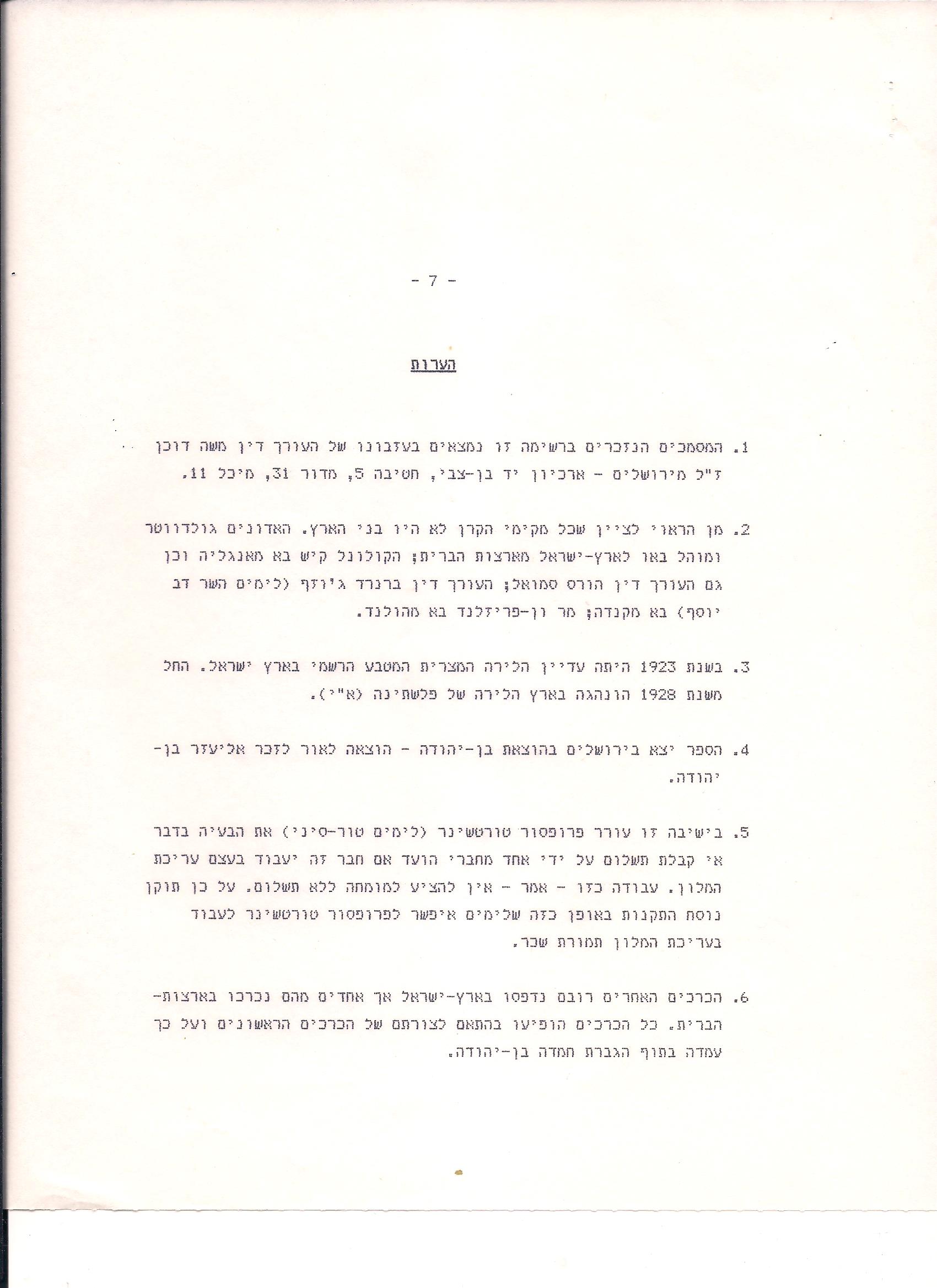 - 7 -

הערות

1. המסמכים הנזכרים ברשימה זו נמצאים בעזבונו של העורך דין משה דוכן ז"ל מירושלים - ארכיון יד בן-צבי, חטיבה 5, מדור 31, מיכל 11.

2. מן הראוי לציין שכל מקימי הקרן לא היו בני הארץ. האדונים גולדווטר ומוהל באו לארץ-ישראל מארצות הברית; הקולונל קיש בא מאנגליה וכן גם העורך דין הורס סמואל; העורך דין ברנרד ג'וזף (לימים השר דב יוסף) בא מקנדה; מר ון-פריזלנד בא מהולנד.

3. בשנת 1923 היתה עדיין הלירה המצרית המטבע הרשמי בארץ ישראל. החל משנת 1928 הונהגה בארץ הלירה של פלשתינה (א"י).

4. הספר יצא בירושלים בהוצאת בן-יהודה - הוצאה לאור לזכר אליעזר בן-יהודה.

5. בישיבה זו עורר פרופסור טורטשינר (לימים טור-סיני) את הבעיה בדבר אי קבלת תשלום על ידי אחד מחברי הועד אם חבר זה יעבוד בעצם עריכת המלון. עבודה כזו - אמר - אין להציע למומחה ללא תשלום. על כן תוקן נוסח התקנות באופן כזה שלימים איפשר לפרופסור טורטשינר לעבוד בעריכת המלון תמורת שכר.

6. הכרכים האחרים רובם נדפסו בארץ-ישראל אך אחדים מהם נכרכו בארצות-הברית. כל הכרכים הופיעו בהתאם לצורתם של הכרכים הראשונים ועל כך עמדה בתוקף הגברת חמדה בן-יהודה.